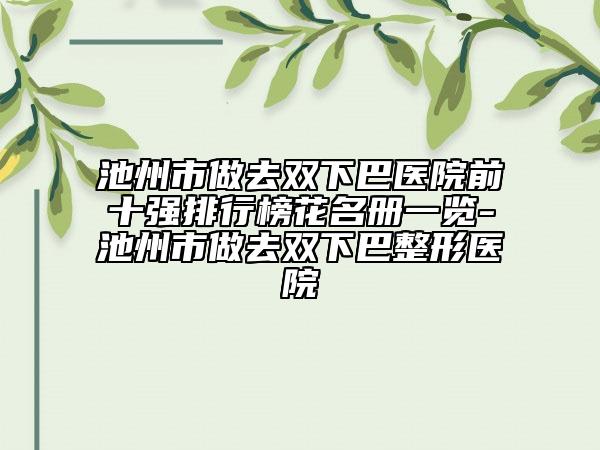 池州市做去双下巴医院前十强排行榜花名册一览-池州市做去双下巴整形医院